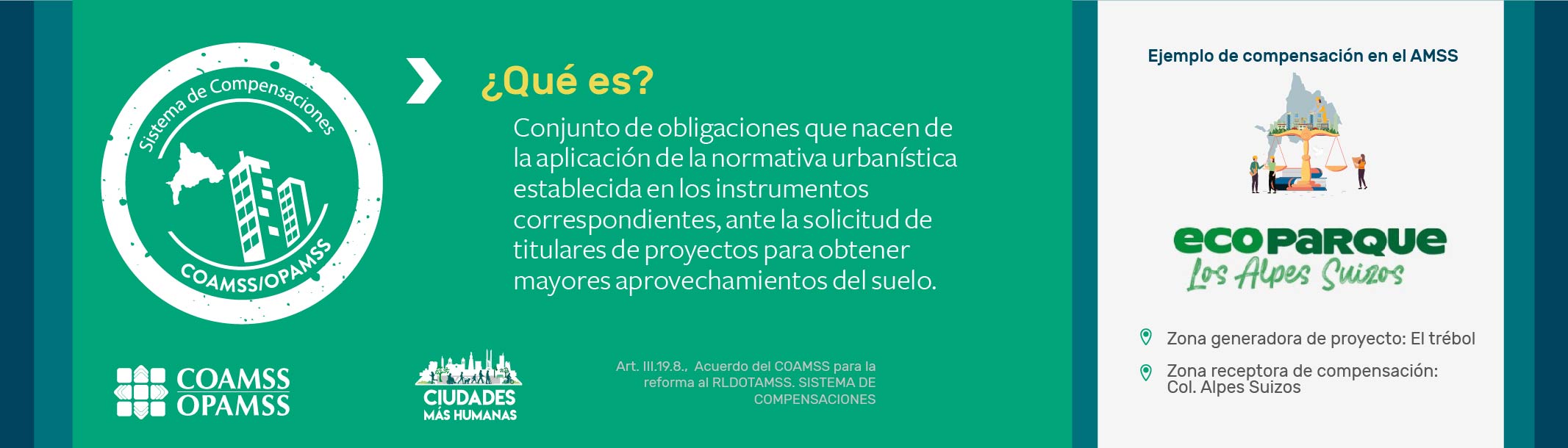 Sistema de Compensaciones
COAMSS/OPAMSS

¿Qué es?

Conjunto de obligaciones que nacen de la aplicación de la normativa urbanística establecida en los instrumentos correspondientes, ante la solicitud de titulares de proyectos para obtener mayores aprovechamientos del suelo.

COAMSS
OPAMSS

CIUDADES
MÁS HUMANAS

Art. III.19.8., Acuerdo del COAMSS para la reforma al RLDOTAMSS. SISTEMA DE COMPENSACIONES

Ejemplo de compensación en el AMSS

ecoparque
Los Alpes Suizos

Zona generadora de proyecto: El trébol

Zona receptora de compensación: Col. Alpes Suizos